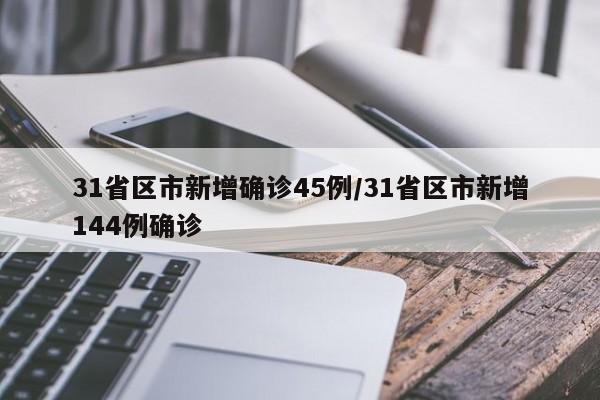 31省区市新增确诊45例/31省区市新增144例确诊